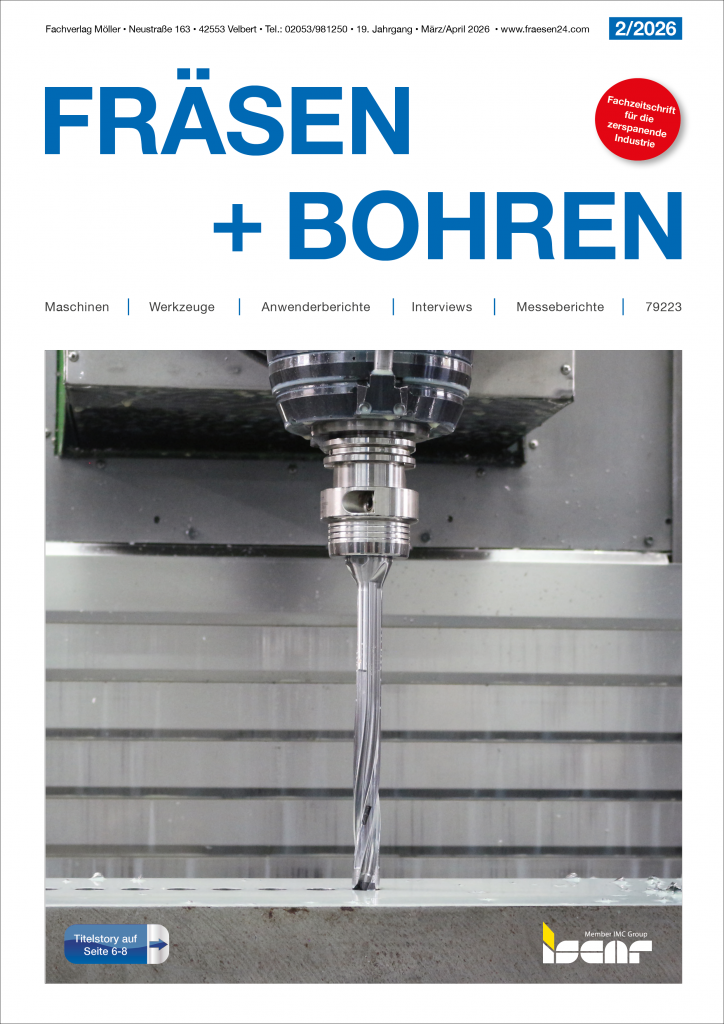 Fachverlag Möller • Neustraße 163 • 42553 Velbert • Tel.: 02053/981250 • 19. Jahrgang • März/April 2026 • www.fraesen24.com

2/2026

FRÄSEN + BOHREN

Fachzeitschrift für die zerspanende Industrie

Maschinen | Werkzeuge | Anwenderberichte | Interviews | Messeberichte | 79223

Titelstory auf Seite 6-8

Member IMC Group

iscar